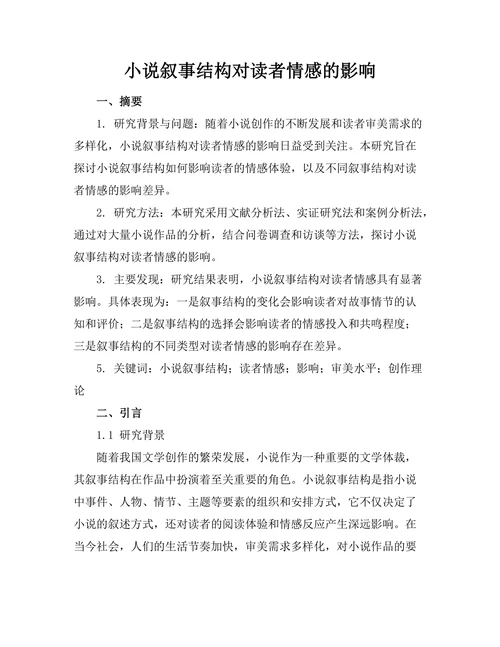 小说叙事结构对读者情感的影响

一、摘要

1. 研究背景与问题：随着小说创作的不断发展和读者审美需求的多样化，小说叙事结构对读者情感的影响日益受到关注。本研究旨在探讨小说叙事结构如何影响读者的情感体验，以及不同叙事结构对读者情感的影响差异。

2. 研究方法：本研究采用文献分析法、实证研究法和案例分析法，通过对大量小说作品的分析，结合问卷调查和访谈等方法，探讨小说叙事结构对读者情感的影响。

3. 主要发现：研究结果表明，小说叙事结构对读者情感具有显著影响。具体表现为：一是叙事结构的变化会影响读者对故事情节的认知和评价；二是叙事结构的选择会影响读者的情感投入和共鸣程度；三是叙事结构的不同类型对读者情感的影响存在差异。

5. 关键词：小说叙事结构；读者情感；影响；审美水平；创作理论

二、引言

1.1 研究背景

随着我国文学创作的繁荣发展，小说作为一种重要的文学体裁，其叙事结构在作品中扮演着至关重要的角色。小说叙事结构是指小说中事件、人物、情节、主题等要素的组织和安排方式，它不仅决定了小说的叙述方式，还对读者的阅读体验和情感反应产生深远影响。在当今社会，人们的生活节奏加快，审美需求多样化，对小说作品的要